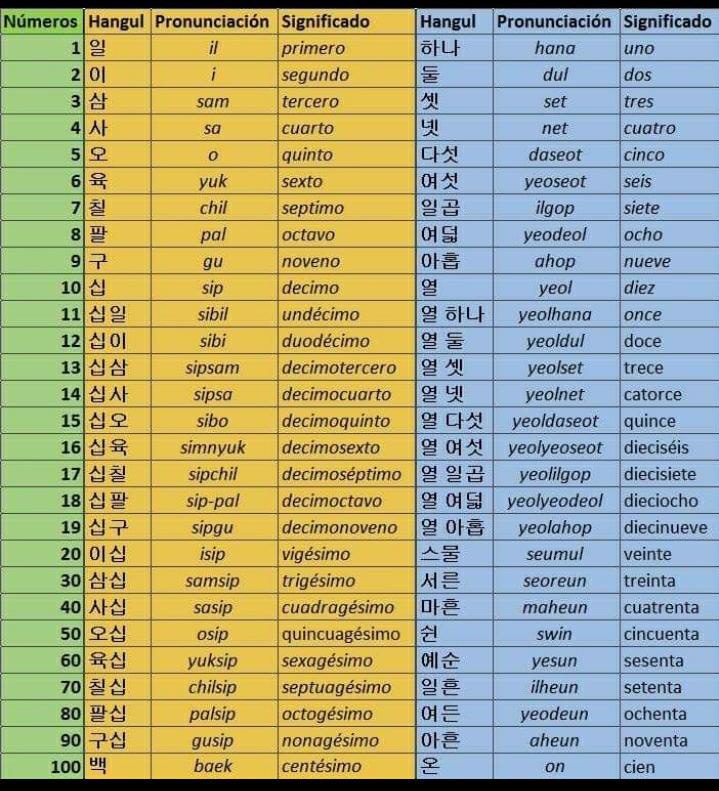 | Números | Hangul | Pronunciación | Significado | Hangul | Pronunciación | Significado |
|---|---|---|---|---|---|---|
| 1 | 일 | il | primero | 하나 | hana | uno |
| 2 | 이 | i | segundo | 둘 | dul | dos |
| 3 | 삼 | sam | tercero | 셋 | set | tres |
| 4 | 사 | sa | cuarto | 넷 | net | cuatro |
| 5 | 오 | o | quinto | 다섯 | daseot | cinco |
| 6 | 육 | yuk | sexto | 여섯 | yeoseot | seis |
| 7 | 칠 | chil | septimo | 일곱 | ilgop | siete |
| 8 | 팔 | pal | octavo | 여덟 | yeodeol | ocho |
| 9 | 구 | gu | noveno | 아홉 | ahop | nueve |
| 10 | 십 | sip | decimo | 열 | yeol | diez |
| 11 | 십일 | sibil | undécimo | 열 하나 | yeolhana | once |
| 12 | 십이 | sibi | duodécimo | 열 둘 | yeoldul | doce |
| 13 | 십삼 | sipsam | decimotercero | 열 셋 | yeolset | trece |
| 14 | 십사 | sipsa | decimocuarto | 열 넷 | yeolnet | catorce |
| 15 | 십오 | sibo | decimoquinto | 열 다섯 | yeoldaseot | quince |
| 16 | 십육 | simnyuk | decimosexto | 열 여섯 | yeolyeoseot | dieciséis |
| 17 | 십칠 | sipchil | decimoséptimo | 열 일곱 | yeolilgop | diecisiete |
| 18 | 십팔 | sip-pal | decimoctavo | 열 여덟 | yeolyeodeol | dieciocho |
| 19 | 십구 | sipgu | decimonoveno | 열 아홉 | yeolahop | diecinueve |
| 20 | 이십 | isip | vigésimo | 스물 | seumul | veinte |
| 30 | 삼십 | samsip | trigésimo | 서른 | seoreun | treinta |
| 40 | 사십 | sasip | cuadragésimo | 마흔 | maheun | cuatrenta |
| 50 | 오십 | osip | quincuagésimo | 쉰 | swin | cincuenta |
| 60 | 육십 | yuksip | sexagésimo | 예순 | yesun | sesenta |
| 70 | 칠십 | chilsip | septuagésimo | 일흔 | ilheun | setenta |
| 80 | 팔십 | palsip | octogésimo | 여든 | yeodeun | ochenta |
| 90 | 구십 | gusip | nonagésimo | 아흔 | aheun | noventa |
| 100 | 백 | baek | centésimo | 온 | on | cien |